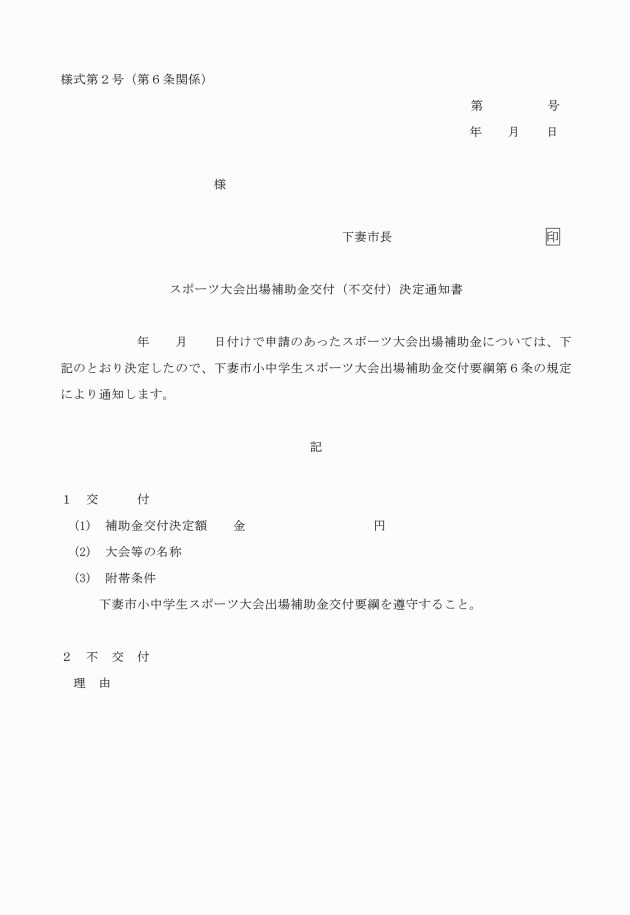 様式第２号（第６条関係）

第　　　　号

年　　月　　日

様

下妻市長　　　　　　　　　印

スポーツ大会出場補助金交付（不交付）決定通知書

年　　月　　日付けで申請のあったスポーツ大会出場補助金については、下記のとおり決定したので、下妻市小中学生スポーツ大会出場補助金交付要綱第６条の規定により通知します。

記

１　交　　付

(1)　補助金交付決定額　　金　　　　　　　　円

(2)　大会等の名称

(3)　附帯条件

下妻市小中学生スポーツ大会出場補助金交付要綱を遵守すること。

２　不　交　付

理　由